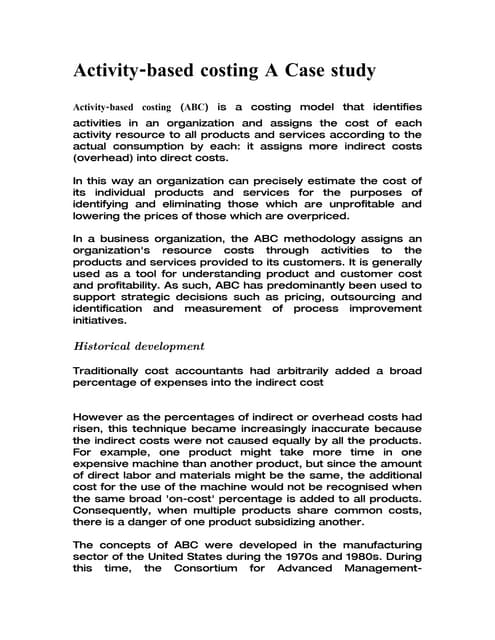 Activity-based costing A Case study

Activity-based costing (ABC) is a costing model that identifies activities in an organization and assigns the cost of each activity resource to all products and services according to the actual consumption by each: it assigns more indirect costs (overhead) into direct costs.

In this way an organization can precisely estimate the cost of its individual products and services for the purposes of identifying and eliminating those which are unprofitable and lowering the prices of those which are overpriced.

In a business organization, the ABC methodology assigns an organization's resource costs through activities to the products and services provided to its customers. It is generally used as a tool for understanding product and customer cost and profitability. As such, ABC has predominantly been used to support strategic decisions such as pricing, outsourcing and identification and measurement of process improvement initiatives.

Historical development

Traditionally cost accountants had arbitrarily added a broad percentage of expenses into the indirect cost

However as the percentages of indirect or overhead costs had risen, this technique became increasingly inaccurate because the indirect costs were not caused equally by all the products. For example, one product might take more time in one expensive machine than another product, but since the amount of direct labor and materials might be the same, the additional cost for the use of the machine would not be recognised when the same broad 'on-cost' percentage is added to all products. Consequently, when multiple products share common costs, there is a danger of one product subsidizing another.

The concepts of ABC were developed in the manufacturing sector of the United States during the 1970s and 1980s. During this time, the Consortium for Advanced Management-